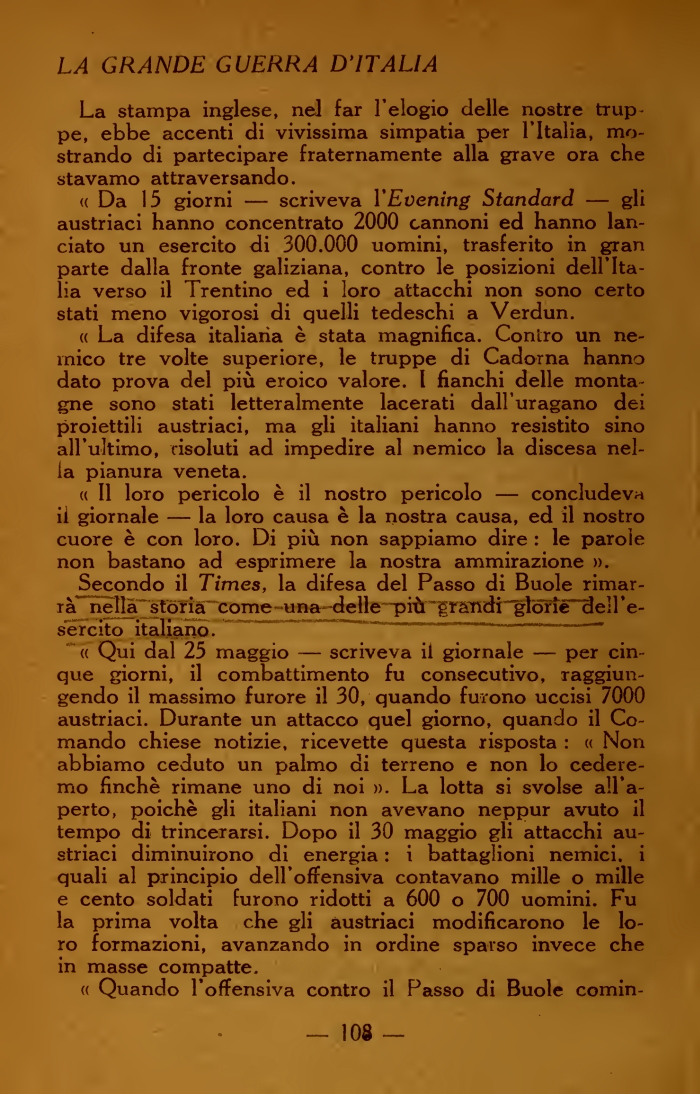 LA GRANDE GUERRA D'ITALIA

La stampa inglese, nel far l'elogio delle nostre truppe, ebbe accenti di vivissima simpatia per l'Italia, mostrando di partecipare fraternamente alla grave ora che stavamo attraversando.

« Da 15 giorni — scriveva l'Evening Standard — gli austriaci hanno concentrato 2000 cannoni ed hanno lanciato un esercito di 300.000 uomini, trasferito in gran parte dalla fronte galiziana, contro le posizioni dell'Italia verso il Trentino ed i loro attacchi non sono certo stati meno vigorosi di quelli tedeschi a Verdun.

« La difesa italiana è stata magnifica. Contro un nemico tre volte superiore, le truppe di Cadorna hanno dato prova del più eroico valore. I fianchi delle montagne sono stati letteralmente lacerati dall'uragano dei proiettili austriaci, ma gli italiani hanno resistito sino all'ultimo, risoluti ad impedire al nemico la discesa nella pianura veneta.

« Il loro pericolo è il nostro pericolo — concludeva il giornale — la loro causa è la nostra causa, ed il nostro cuore è con loro. Di più non sappiamo dire : le parole non bastano ad esprimere la nostra ammirazione ».

Secondo il Times, la difesa del Passo di Buole rimarrà nella storia come una delle più grandi glorie dell'esercito italiano.

« Qui dal 25 maggio — scriveva il giornale — per cinque giorni, il combattimento fu consecutivo, raggiungendo il massimo furore il 30, quando furono uccisi 7000 austriaci. Durante un attacco quel giorno, quando il Comando chiese notizie, ricevette questa risposta : « Non abbiamo ceduto un palmo di terreno e non lo cederemo finchè rimane uno di noi ». La lotta si svolse all'aperto, poichè gli italiani non avevano neppur avuto il tempo di trincerarsi. Dopo il 30 maggio gli attacchi austriaci diminuirono di energia : i battaglioni nemici, i quali al principio dell'offensiva contavano mille o mille e cento soldati furono ridotti a 600 o 700 uomini. Fu la prima volta che gli austriaci modificarono le loro formazioni, avanzando in ordine sparso invece che in masse compatte.

« Quando l'offensiva contro il Passo di Buole comin-

— 108 —